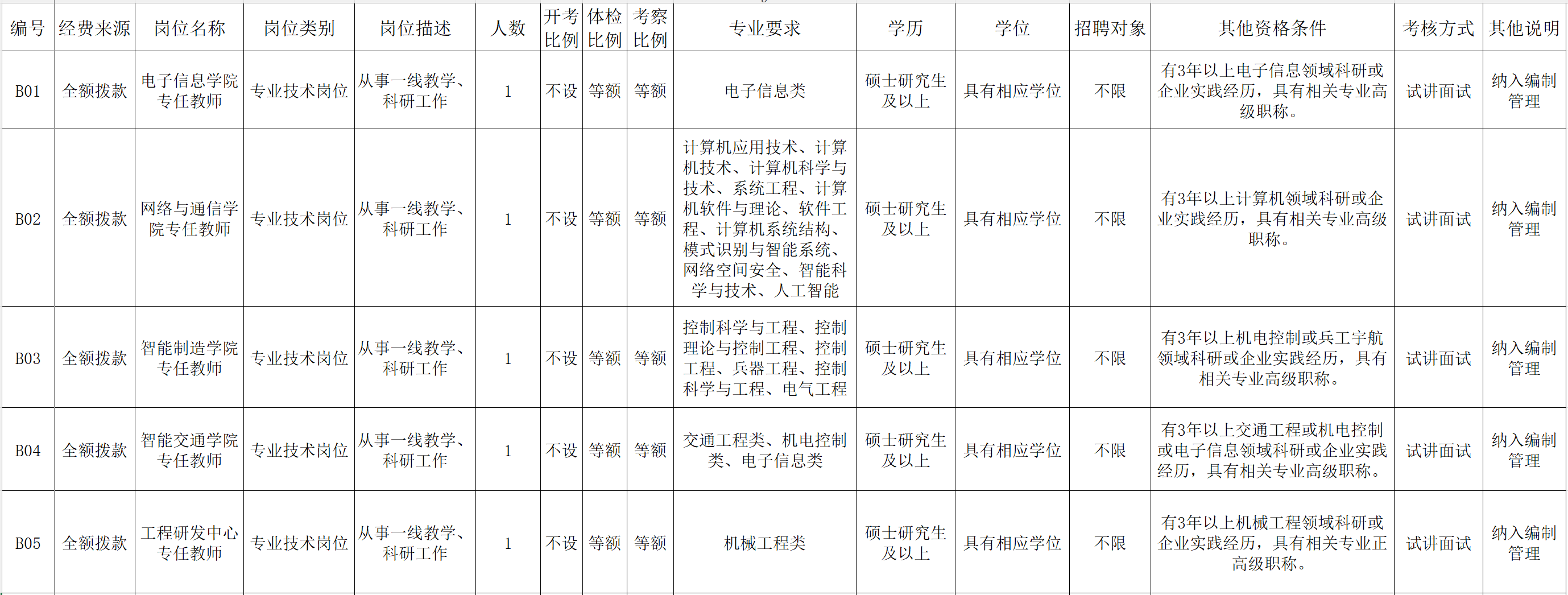 | 编号 | 经费来源 | 岗位名称 | 岗位类别 | 岗位描述 | 人数 | 开考比例 | 体检比例 | 考察比例 | 专业要求 | 学历 | 学位 | 招聘对象 | 其他资格条件 | 考核方式 | 其他说明 |
|---|---|---|---|---|---|---|---|---|---|---|---|---|---|---|---|
| B01 | 全额拨款 | 电子信息学院专任教师 | 专业技术岗位 | 从事一线教学、科研工作 | 1 | 不设 | 等额 | 等额 | 电子信息类 | 硕士研究生及以上 | 具有相应学位 | 不限 | 有3年以上电子信息领域科研或企业实践经历，具有相关专业高级职称。 | 试讲面试 | 纳入编制管理 |
| B02 | 全额拨款 | 网络与通信学院专任教师 | 专业技术岗位 | 从事一线教学、科研工作 | 1 | 不设 | 等额 | 等额 | 计算机应用技术、计算机技术、计算机科学与技术、系统工程、计算机软件与理论、软件工程、计算机系统结构、模式识别与智能系统、网络空间安全、智能科学与技术、人工智能 | 硕士研究生及以上 | 具有相应学位 | 不限 | 有3年以上计算机领域科研或企业实践经历，具有相关专业高级职称。 | 试讲面试 | 纳入编制管理 |
| B03 | 全额拨款 | 智能制造学院专任教师 | 专业技术岗位 | 从事一线教学、科研工作 | 1 | 不设 | 等额 | 等额 | 控制科学与工程、控制理论与控制工程、控制工程、兵器工程、控制科学与工程、电气工程 | 硕士研究生及以上 | 具有相应学位 | 不限 | 有3年以上机电控制或兵工宇航领域科研或企业实践经历，具有相关专业高级职称。 | 试讲面试 | 纳入编制管理 |
| B04 | 全额拨款 | 智能交通学院专任教师 | 专业技术岗位 | 从事一线教学、科研工作 | 1 | 不设 | 等额 | 等额 | 交通工程类、机电控制类、电子信息类 | 硕士研究生及以上 | 具有相应学位 | 不限 | 有3年以上交通工程或机电控制或电子信息领域科研或企业实践经历，具有相关专业高级职称。 | 试讲面试 | 纳入编制管理 |
| B05 | 全额拨款 | 工程研发中心专任教师 | 专业技术岗位 | 从事一线教学、科研工作 | 1 | 不设 | 等额 | 等额 | 机械工程类 | 硕士研究生及以上 | 具有相应学位 | 不限 | 有3年以上机械工程领域科研或企业实践经历，具有相关专业正高级职称。 | 试讲面试 | 纳入编制管理 |